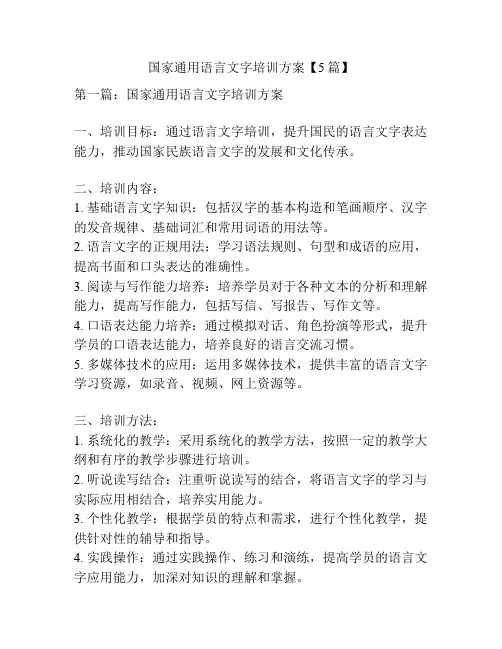 国家通用语言文字培训方案【5篇】

第一篇：国家通用语言文字培训方案

一、培训目标：通过语言文字培训，提升国民的语言文字表达能力，推动国家民族语言文字的发展和文化传承。

二、培训内容：
1. 基础语言文字知识：包括汉字的基本构造和笔画顺序、汉字的发音规律、基础词汇和常用词语的用法等。
2. 语言文字的正规用法：学习语法规则、句型和成语的应用，提高书面和口头表达的准确性。
3. 阅读与写作能力培养：培养学员对于各种文本的分析和理解能力，提高写作能力，包括写信、写报告、写作文等。
4. 口语表达能力培养：通过模拟对话、角色扮演等形式，提升学员的口语表达能力，培养良好的语言交流习惯。
5. 多媒体技术的应用：运用多媒体技术，提供丰富的语言文字学习资源，如录音、视频、网上资源等。

三、培训方法：
1. 系统化的教学：采用系统化的教学方法，按照一定的教学大纲和有序的教学步骤进行培训。
2. 听说读写结合：注重听说读写的结合，将语言文字的学习与实际应用相结合，培养实用能力。
3. 个性化教学：根据学员的特点和需求，进行个性化教学，提供针对性的辅导和指导。
4. 实践操作：通过实践操作、练习和演练，提高学员的语言文字应用能力，加深对知识的理解和掌握。